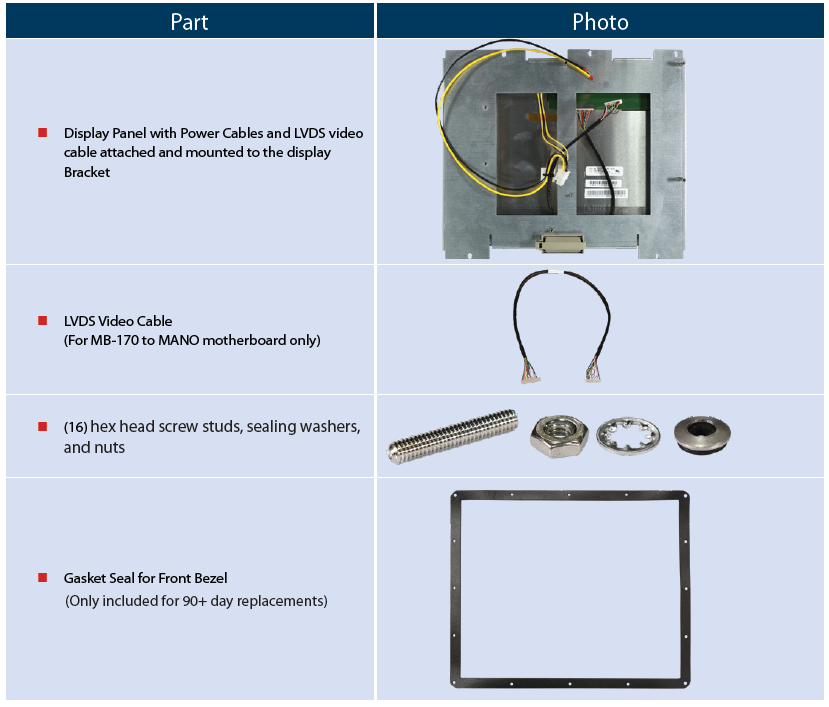 | Part | Photo |
|---|---|
| ■ Display Panel with Power Cables and LVDS video cable attached and mounted to the display Bracket | |
| ■ LVDS Video Cable (For MB-170 to MANO motherboard only) | |
| ■ (16) hex head screw studs, sealing washers, and nuts | |
| ■ Gasket Seal for Front Bezel (Only included for 90+ day replacements) | |